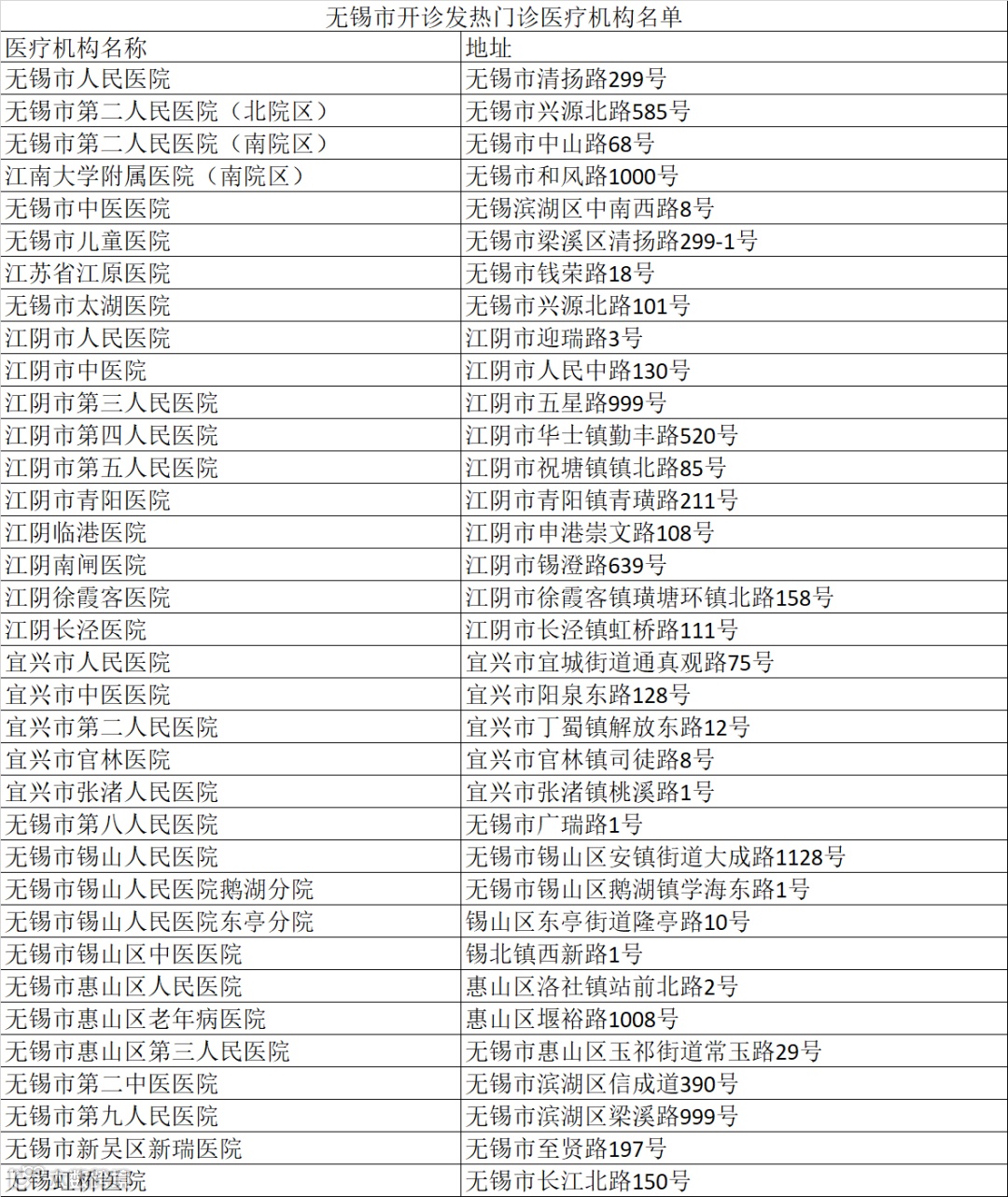 无锡市开诊发热门诊医疗机构名单

| 医疗机构名称 | 地址 |
|---|---|
| 无锡市人民医院 | 无锡市清扬路299号 |
| 无锡市第二人民医院（北院区） | 无锡市兴源北路585号 |
| 无锡市第二人民医院（南院区） | 无锡市中山路68号 |
| 江南大学附属医院（南院区） | 无锡市和风路1000号 |
| 无锡市中医医院 | 无锡滨湖区中南西路8号 |
| 无锡市儿童医院 | 无锡市梁溪区清扬路299-1号 |
| 江苏省江原医院 | 无锡市钱荣路18号 |
| 无锡市太湖医院 | 无锡市兴源北路101号 |
| 江阴市人民医院 | 江阴市迎瑞路3号 |
| 江阴市中医院 | 江阴市人民中路130号 |
| 江阴市第三人民医院 | 江阴市五星路999号 |
| 江阴市第四人民医院 | 江阴市华士镇勤丰路520号 |
| 江阴市第五人民医院 | 江阴市祝塘镇镇北路85号 |
| 江阴市青阳医院 | 江阴市青阳镇青璜路211号 |
| 江阴临港医院 | 江阴市申港崇文路108号 |
| 江阴南闸医院 | 江阴市锡澄路639号 |
| 江阴徐霞客医院 | 江阴市徐霞客镇璜塘环镇北路158号 |
| 江阴长泾医院 | 江阴市长泾镇虹桥路111号 |
| 宜兴市人民医院 | 宜兴市宜城街道通真观路75号 |
| 宜兴市中医医院 | 宜兴市阳泉东路128号 |
| 宜兴市第二人民医院 | 宜兴市丁蜀镇解放东路12号 |
| 宜兴市官林医院 | 宜兴市官林镇司徒路8号 |
| 宜兴市张渚人民医院 | 宜兴市张渚镇桃溪路1号 |
| 无锡市第八人民医院 | 无锡市广瑞路1号 |
| 无锡市锡山人民医院 | 无锡市锡山区安镇街道大成路1128号 |
| 无锡市锡山人民医院鹅湖分院 | 无锡市锡山区鹅湖镇学海东路1号 |
| 无锡市锡山人民医院东亭分院 | 锡山区东亭街道隆亭路10号 |
| 无锡市锡山区中医医院 | 锡北镇西新路1号 |
| 无锡市惠山区人民医院 | 惠山区洛社镇站前北路2号 |
| 无锡市惠山区老年病医院 | 惠山区堰裕路1008号 |
| 无锡市惠山区第三人民医院 | 无锡市惠山区玉祁街道常玉路29号 |
| 无锡市第二中医医院 | 无锡市滨湖区信成道390号 |
| 无锡市第九人民医院 | 无锡市滨湖区梁溪路999号 |
| 无锡市新吴区新瑞医院 | 无锡市至贤路197号 |
| 无锡虹桥医院 | 无锡市长江北路150号 |